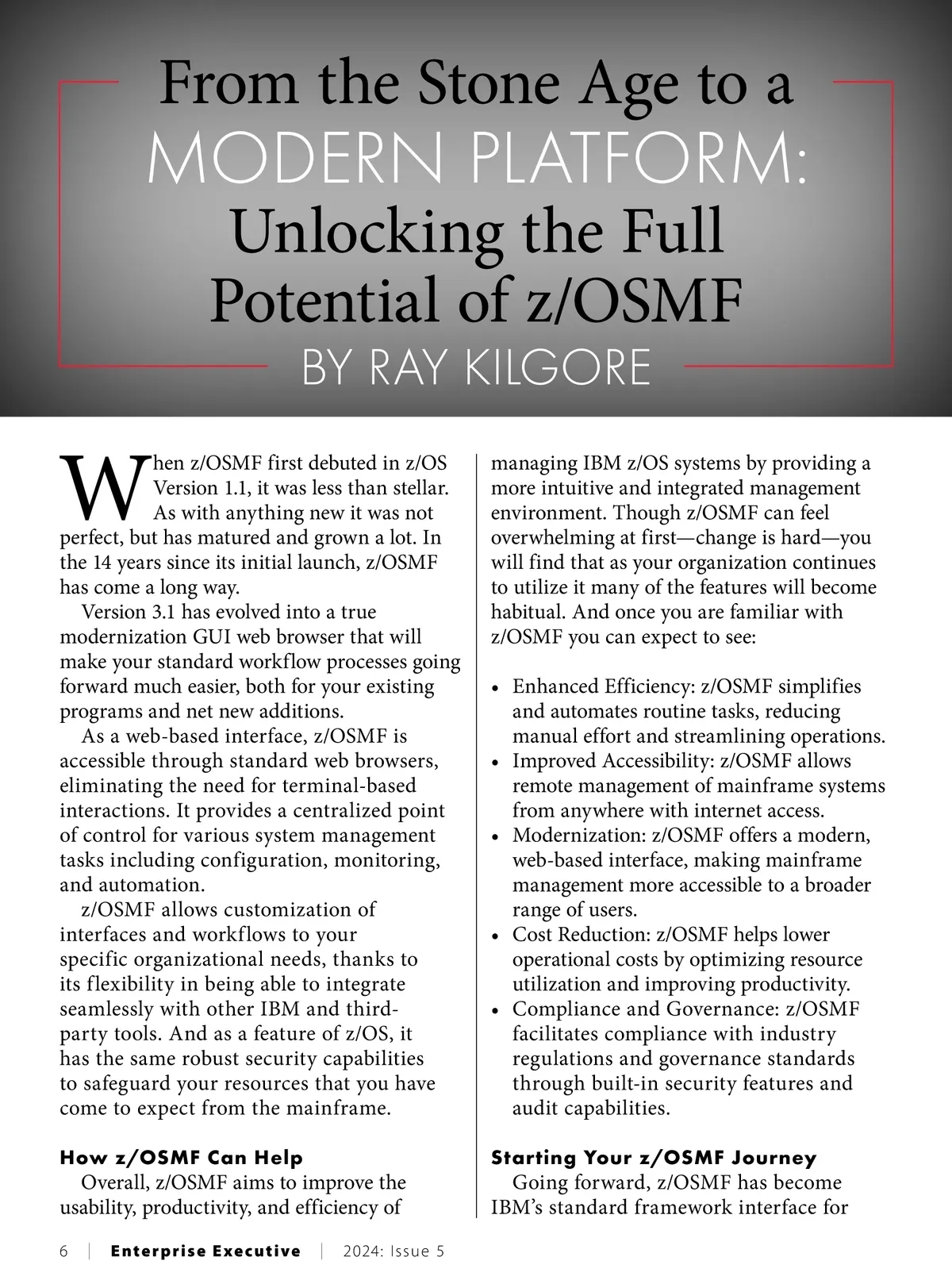 From the Stone Age to a MODERN PLATFORM: Unlocking the Full Potential of z/OSMF

BY RAY KILGORE

When z/OSMF first debuted in z/OS Version 1.1, it was less than stellar. As with anything new it was not perfect, but has matured and grown a lot. In the 14 years since its initial launch, z/OSMF has come a long way.

Version 3.1 has evolved into a true modernization GUI web browser that will make your standard workflow processes going forward much easier, both for your existing programs and net new additions.

As a web-based interface, z/OSMF is accessible through standard web browsers, eliminating the need for terminal-based interactions. It provides a centralized point of control for various system management tasks including configuration, monitoring, and automation.

z/OSMF allows customization of interfaces and workflows to your specific organizational needs, thanks to its flexibility in being able to integrate seamlessly with other IBM and third-party tools. And as a feature of z/OS, it has the same robust security capabilities to safeguard your resources that you have come to expect from the mainframe.

How z/OSMF Can Help

Overall, z/OSMF aims to improve the usability, productivity, and efficiency of managing IBM z/OS systems by providing a more intuitive and integrated management environment. Though z/OSMF can feel overwhelming at first—change is hard—you will find that as your organization continues to utilize it many of the features will become habitual. And once you are familiar with z/OSMF you can expect to see:

• Enhanced Efficiency: z/OSMF simplifies and automates routine tasks, reducing manual effort and streamlining operations.
• Improved Accessibility: z/OSMF allows remote management of mainframe systems from anywhere with internet access.
• Modernization: z/OSMF offers a modern, web-based interface, making mainframe management more accessible to a broader range of users.
• Cost Reduction: z/OSMF helps lower operational costs by optimizing resource utilization and improving productivity.
• Compliance and Governance: z/OSMF facilitates compliance with industry regulations and governance standards through built-in security features and audit capabilities.

Starting Your z/OSMF Journey

Going forward, z/OSMF has become IBM's standard framework interface for

6 | Enterprise Executive | 2024: Issue 5